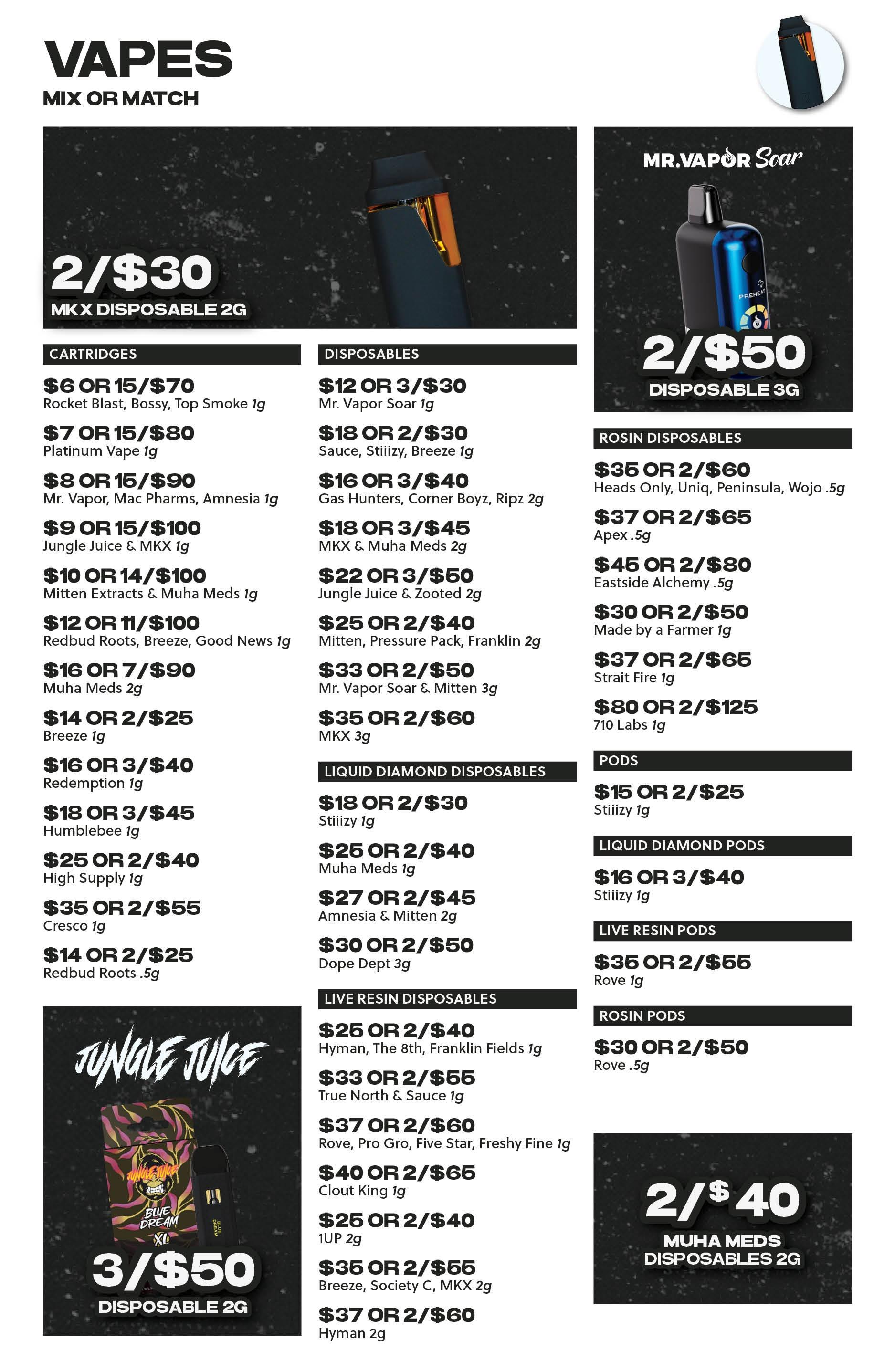 VAPES
MIX OR MATCH

2/$30
MKX DISPOSABLE 2G

CARTRIDGES

$6 OR 15/$70
Rocket Blast, Bossy, Top Smoke 1g

$7 OR 15/$80
Platinum Vape 1g

$8 OR 15/$90
Mr. Vapor, Mac Pharms, Amnesia 1g

$9 OR 15/$100
Jungle Juice & MKX 1g

$10 OR 14/$100
Mitten Extracts & Muha Meds 1g

$12 OR 11/$100
Redbud Roots, Breeze, Good News 1g

$16 OR 7/$90
Muha Meds 2g

$14 OR 2/$25
Breeze 1g

$16 OR 3/$40
Redemption 1g

$18 OR 3/$45
Humblebee 1g

$25 OR 2/$40
High Supply 1g

$35 OR 2/$55
Cresco 1g

$14 OR 2/$25
Redbud Roots .5g

JUNGLE JUICE
JUNGLE JUICE
BLUE DREAM
XL
BLUE DREAM
3/$50
DISPOSABLE 2G

DISPOSABLES

$12 OR 3/$30
Mr. Vapor Soar 1g

$18 OR 2/$30
Sauce, Stiiizy, Breeze 1g

$16 OR 3/$40
Gas Hunters, Corner Boyz, Ripz 2g

$18 OR 3/$45
MKX & Muha Meds 2g

$22 OR 3/$50
Jungle Juice & Zooted 2g

$25 OR 2/$40
Mitten, Pressure Pack, Franklin 2g

$33 OR 2/$50
Mr. Vapor Soar & Mitten 3g

$35 OR 2/$60
MKX 3g

LIQUID DIAMOND DISPOSABLES

$18 OR 2/$30
Stiiizy 1g

$25 OR 2/$40
Muha Meds 1g

$27 OR 2/$45
Amnesia & Mitten 2g

$30 OR 2/$50
Dope Dept 3g

LIVE RESIN DISPOSABLES

$25 OR 2/$40
Hyman, The 8th, Franklin Fields 1g

$33 OR 2/$55
True North & Sauce 1g

$37 OR 2/$60
Rove, Pro Gro, Five Star, Freshy Fine 1g

$40 OR 2/$65
Clout King 1g

$25 OR 2/$40
1UP 2g

$35 OR 2/$55
Breeze, Society C, MKX 2g

$37 OR 2/$60
Hyman 2g

MR.VAPOR Soar
PREHEAT
2/$50
DISPOSABLE 3G

ROSIN DISPOSABLES

$35 OR 2/$60
Heads Only, Uniq, Peninsula, Wojo .5g

$37 OR 2/$65
Apex .5g

$45 OR 2/$80
Eastside Alchemy .5g

$30 OR 2/$50
Made by a Farmer 1g

$37 OR 2/$65
Strait Fire 1g

$80 OR 2/$125
710 Labs 1g

PODS

$15 OR 2/$25
Stiiizy 1g

LIQUID DIAMOND PODS

$16 OR 3/$40
Stiiizy 1g

LIVE RESIN PODS

$35 OR 2/$55
Rove 1g

ROSIN PODS

$30 OR 2/$50
Rove .5g

2/$40
MUHA MEDS
DISPOSABLES 2G